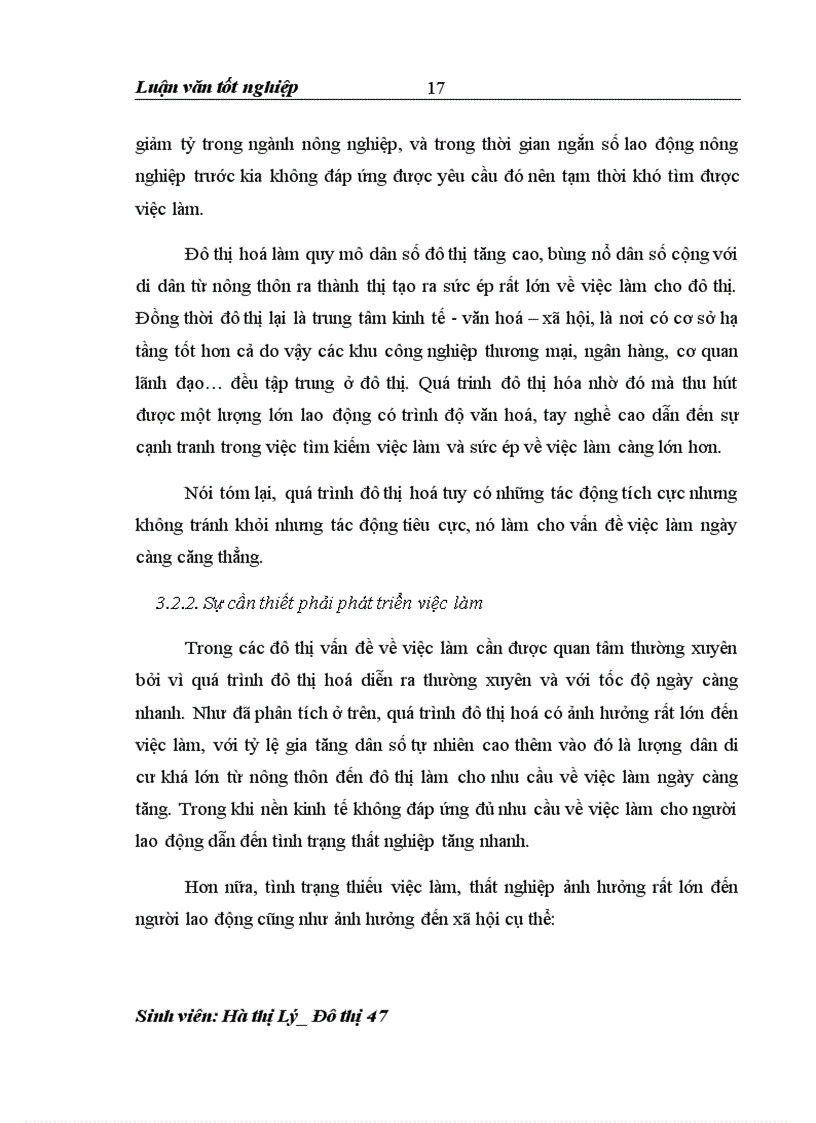 Luận văn tốt nghiệp 17

giảm tỷ trong ngành nông nghiệp, và trong thời gian ngắn số lao động nông nghiệp trước kia không đáp ứng được yêu cầu đó nên tạm thời khó tìm được việc làm.

Đô thị hoá làm quy mô dân số đô thị tăng cao, bùng nổ dân số cộng với di dân từ nông thôn ra thành thị tạo ra sức ép rất lớn về việc làm cho đô thị. Đồng thời đô thị lại là trung tâm kinh tế - văn hoá – xã hội, là nơi có cơ sở hạ tầng tốt hơn cả do vậy các khu công nghiệp thương mại, ngân hàng, cơ quan lãnh đạo… đều tập trung ở đô thị. Quá trình đô thị hóa nhờ đó mà thu hút được một lượng lớn lao động có trình độ văn hoá, tay nghề cao dẫn đến sự cạnh tranh trong việc tìm kiếm việc làm và sức ép về việc làm càng lớn hơn.

Nói tóm lại, quá trình đô thị hoá tuy có những tác động tích cực nhưng không tránh khỏi nhưng tác động tiêu cực, nó làm cho vấn đề việc làm ngày càng căng thẳng.

3.2.2. Sự cần thiết phải phát triển việc làm

Trong các đô thị vấn đề về việc làm cần được quan tâm thường xuyên bởi vì quá trình đô thị hoá diễn ra thường xuyên và với tốc độ ngày càng nhanh. Như đã phân tích ở trên, quá trình đô thị hoá có ảnh hưởng rất lớn đến việc làm, với tỷ lệ gia tăng dân số tự nhiên cao thêm vào đó là lượng dân di cư khá lớn từ nông thôn đến đô thị làm cho nhu cầu về việc làm ngày càng tăng. Trong khi nền kinh tế không đáp ứng đủ nhu cầu về việc làm cho người lao động dẫn đến tình trạng thất nghiệp tăng nhanh.

Hơn nữa, tình trạng thiếu việc làm, thất nghiệp ảnh hưởng rất lớn đến người lao động cũng như ảnh hưởng đến xã hội cụ thể:

Sinh viên: Hà thị Lý_ Đô thị 47